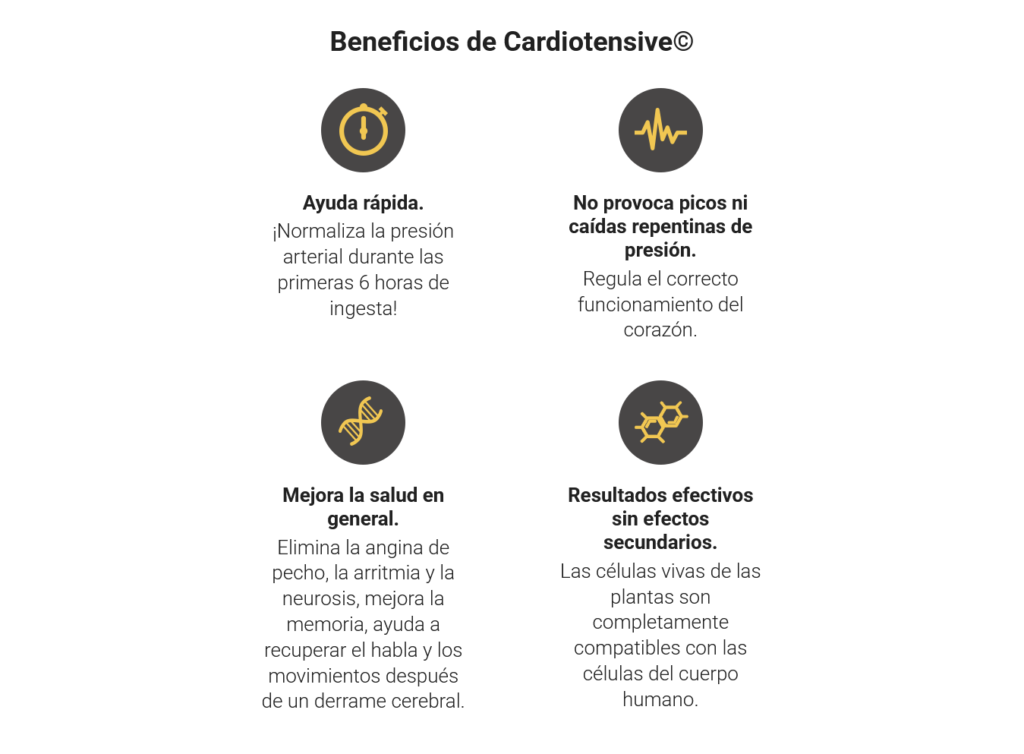 Beneficios de Cardiotensive©

Ayuda rápida.
¡Normaliza la presión arterial durante las primeras 6 horas de ingesta!

No provoca picos ni caídas repentinas de presión.
Regula el correcto funcionamiento del corazón.

Mejora la salud en general.
Elimina la angina de pecho, la arritmia y la neurosis, mejora la memoria, ayuda a recuperar el habla y los movimientos después de un derrame cerebral.

Resultados efectivos sin efectos secundarios.
Las células vivas de las plantas son completamente compatibles con las células del cuerpo humano.